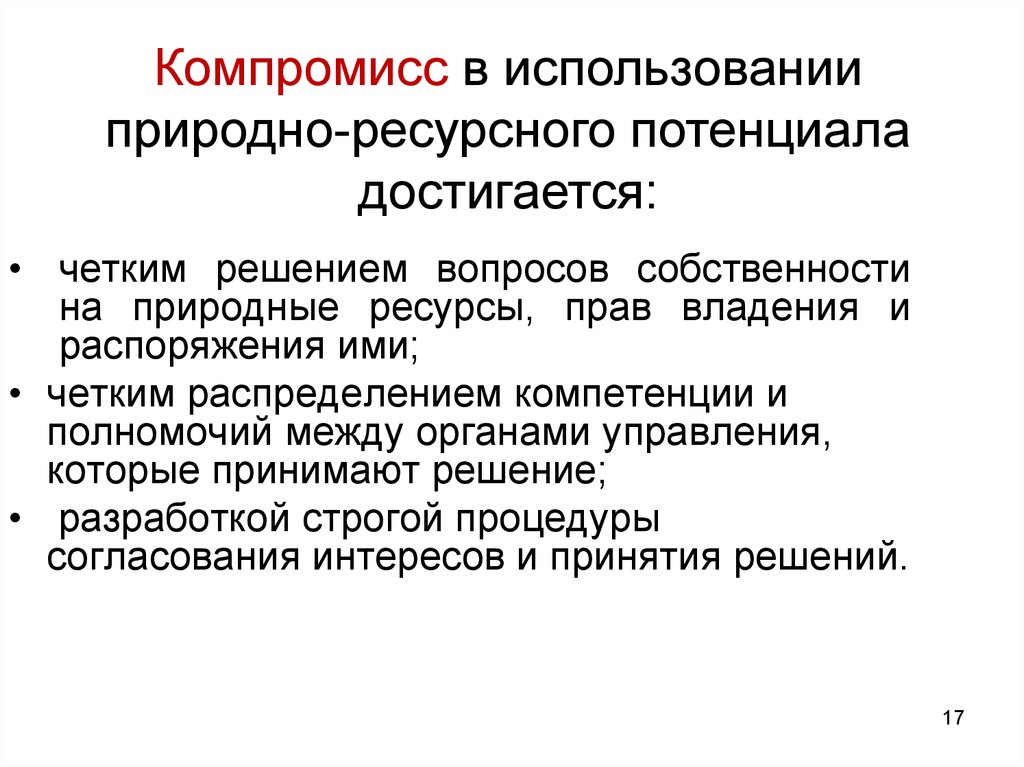 Компромисс в использовании природно-ресурсного потенциала достигается:

• четким решением вопросов собственности на природные ресурсы, прав владения и распоряжения ими;
• четким распределением компетенции и полномочий между органами управления, которые принимают решение;
• разработкой строгой процедуры согласования интересов и принятия решений.

17